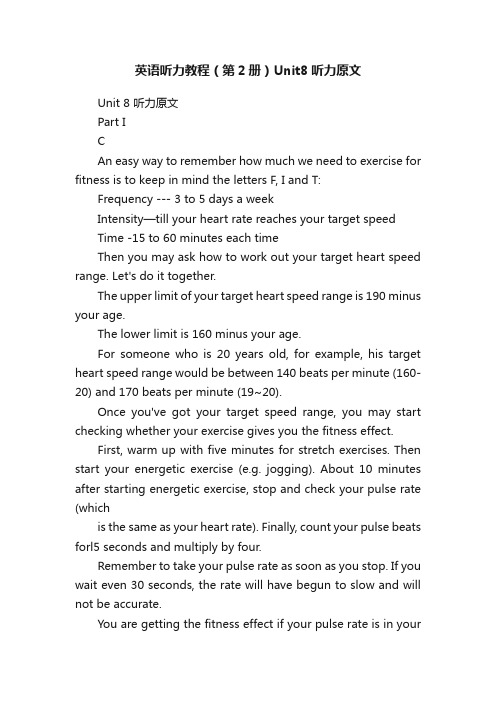 英语听力教程（第2册）Unit8 听力原文

Unit 8 听力原文

Part I

C

An easy way to remember how much we need to exercise for fitness is to keep in mind the letters F, I and T:

Frequency --- 3 to 5 days a week

Intensity—till your heart rate reaches your target speed

Time -15 to 60 minutes each time

Then you may ask how to work out your target heart speed range. Let's do it together.

The upper limit of your target heart speed range is 190 minus your age.

The lower limit is 160 minus your age.

For someone who is 20 years old, for example, his target heart speed range would be between 140 beats per minute (160-20) and 170 beats per minute (19~20).

Once you've got your target speed range, you may start checking whether your exercise gives you the fitness effect.

First, warm up with five minutes for stretch exercises. Then start your energetic exercise (e.g. jogging). About 10 minutes after starting energetic exercise, stop and check your pulse rate (which

is the same as your heart rate). Finally, count your pulse beats forl5 seconds and multiply by four.

Remember to take your pulse rate as soon as you stop. If you wait even 30 seconds, the rate will have begun to slow and will not be accurate.

You are getting the fitness effect if your pulse rate is in your